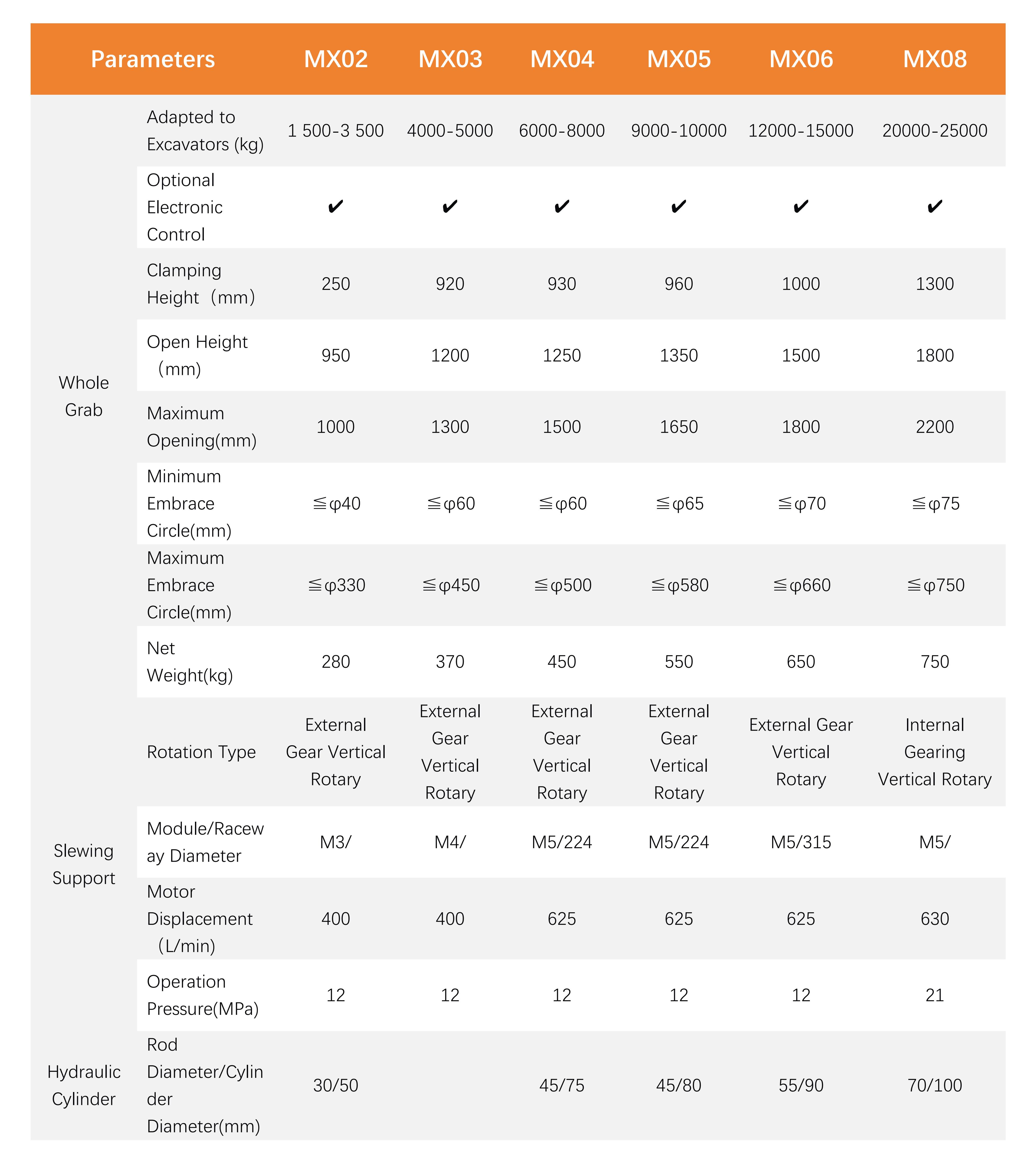 | Parameters | | MX02 | MX03 | MX04 | MX05 | MX06 | MX08 |
|---|---|---|---|---|---|---|---|
| Whole Grab | Adapted to Excavators (kg) | 1 500-3 500 | 4000-5000 | 6000-8000 | 9000-10000 | 12000-15000 | 20000-25000 |
| | Optional Electronic Control | ✔ | ✔ | ✔ | ✔ | ✔ | ✔ |
| | Clamping Height（mm） | 250 | 920 | 930 | 960 | 1000 | 1300 |
| | Open Height（mm） | 950 | 1200 | 1250 | 1350 | 1500 | 1800 |
| | Maximum Opening(mm) | 1000 | 1300 | 1500 | 1650 | 1800 | 2200 |
| | Minimum Embrace Circle(mm) | ≦φ40 | ≦φ60 | ≦φ60 | ≦φ65 | ≦φ70 | ≦φ75 |
| | Maximum Embrace Circle(mm) | ≦φ330 | ≦φ450 | ≦φ500 | ≦φ580 | ≦φ660 | ≦φ750 |
| | Net Weight(kg) | 280 | 370 | 450 | 550 | 650 | 750 |
| Slewing Support | Rotation Type | External Gear Vertical Rotary | External Gear Vertical Rotary | External Gear Vertical Rotary | External Gear Vertical Rotary | External Gear Vertical Rotary | Internal Gearing Vertical Rotary |
| | Module/Raceway Diameter | M3/ | M4/ | M5/224 | M5/224 | M5/315 | M5/ |
| | Motor Displacement（L/min) | 400 | 400 | 625 | 625 | 625 | 630 |
| | Operation Pressure(MPa) | 12 | 12 | 12 | 12 | 12 | 21 |
| Hydraulic Cylinder | Rod Diameter/Cylinder Diameter(mm) | 30/50 | | 45/75 | 45/80 | 55/90 | 70/100 |